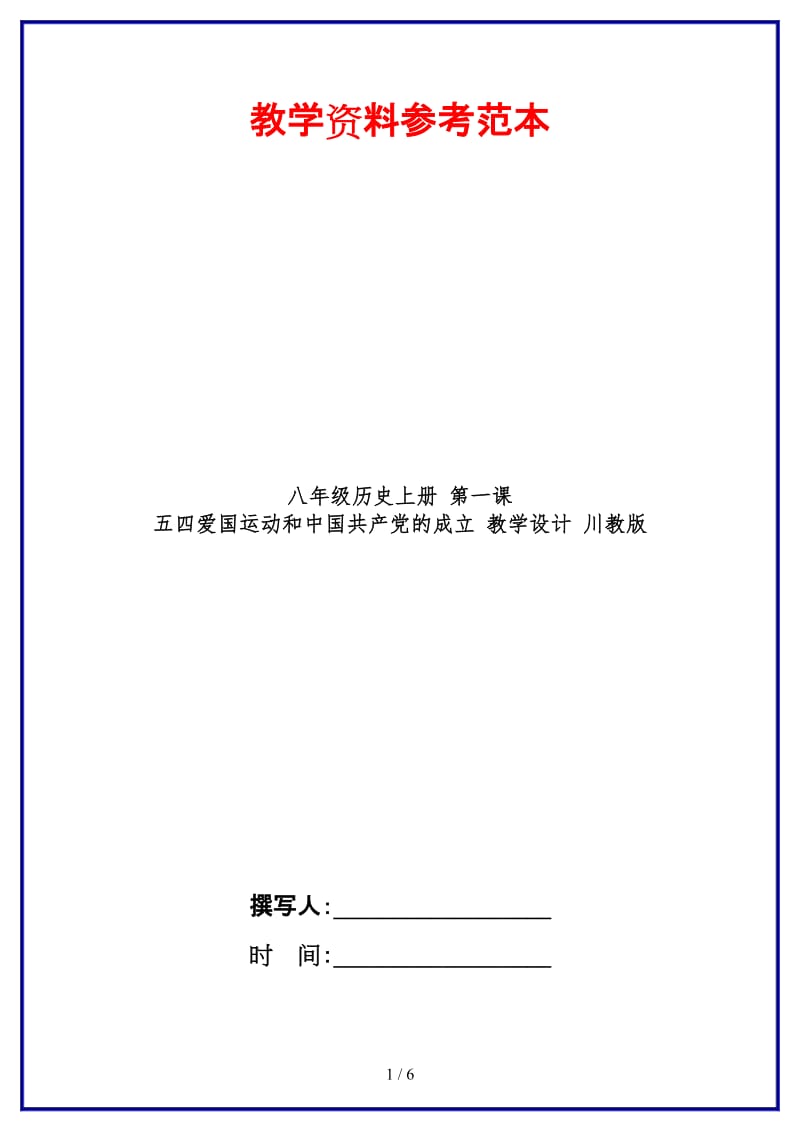 教学资料参考范本

八年级历史上册 第一课
五四爱国运动和中国共产党的成立 教学设计 川教版

撰写人:__________________

时 间:__________________

1 / 6